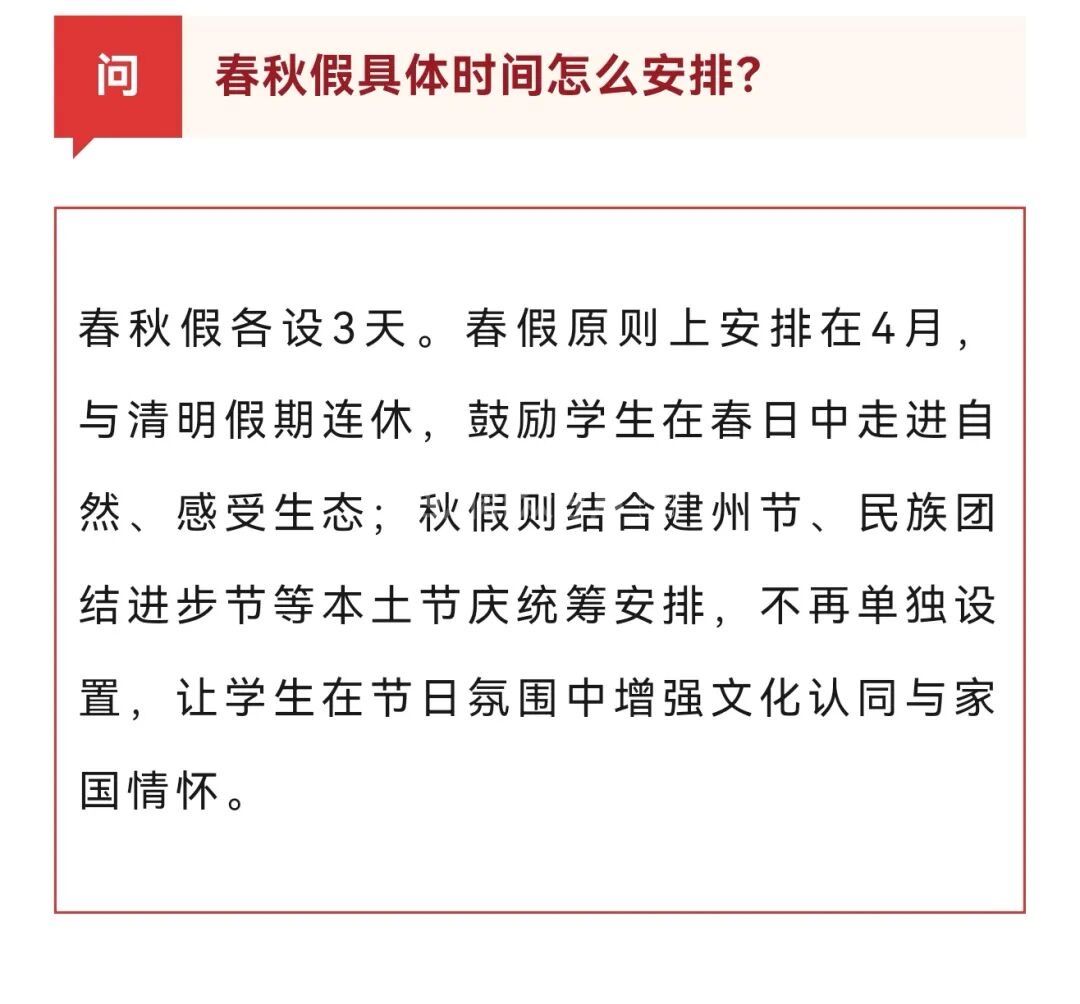 问

春秋假具体时间怎么安排?

春秋假各设3天。春假原则上安排在4月，与清明假期连休，鼓励学生在春日中走进自然、感受生态；秋假则结合建州节、民族团结进步节等本土节庆统筹安排，不再单独设置，让学生在节日氛围中增强文化认同与家国情怀。